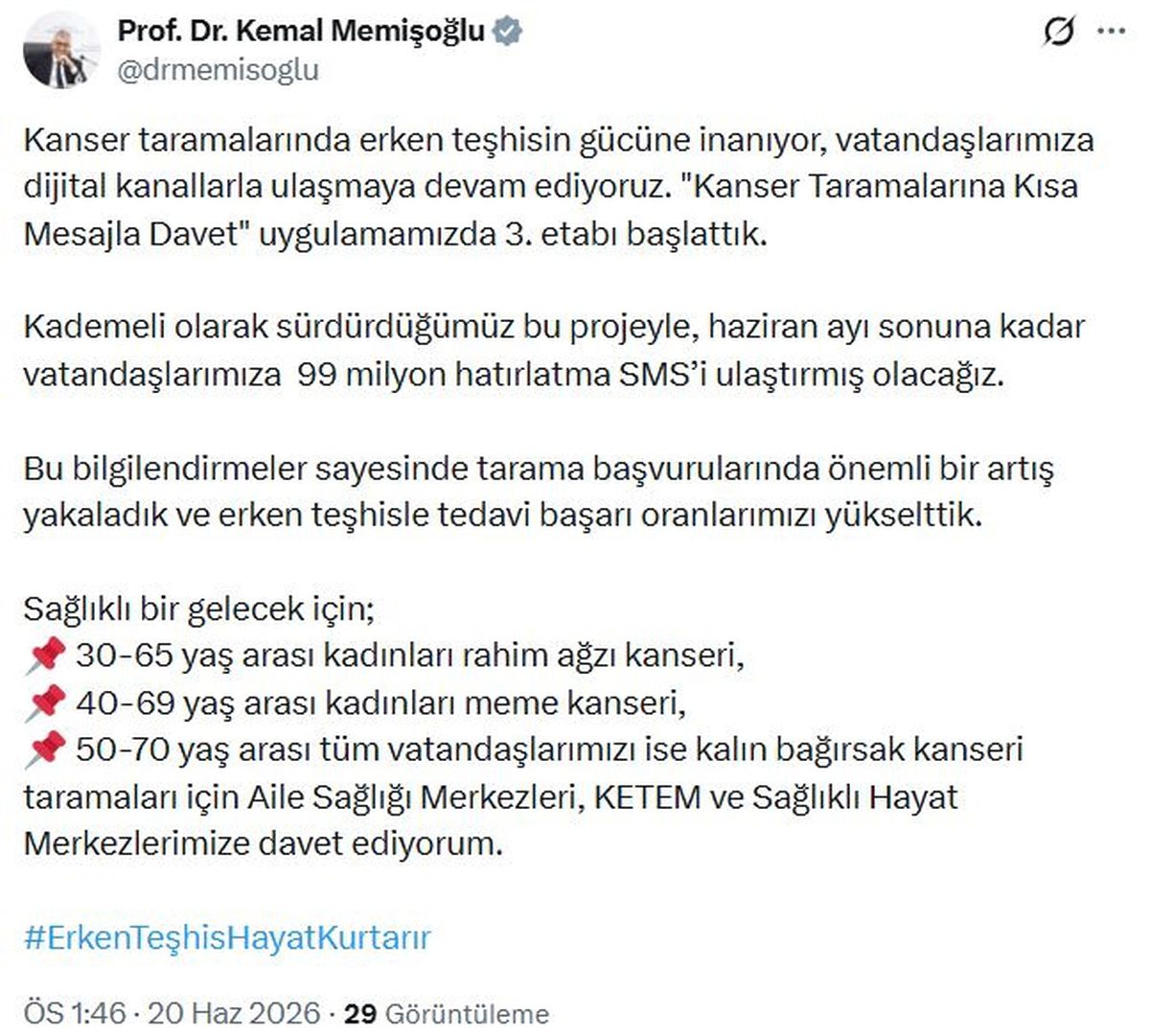 Prof. Dr. Kemal Memişoğlu
@drmemisoglu

Kanser taramalarında erken teşhisin gücüne inanıyor, vatandaşlarımıza dijital kanallarla ulaşmaya devam ediyoruz. "Kanser Taramalarına Kısa Mesajla Davet" uygulamamızda 3. etabı başlattık.

Kademeli olarak sürdürdüğümüz bu projeyle, haziran ayı sonuna kadar vatandaşlarımıza 99 milyon hatırlatma SMS'i ulaştırmış olacağız.

Bu bilgilendirmeler sayesinde tarama başvurularında önemli bir artış yakaladık ve erken teşhisle tedavi başarı oranlarımızı yükselttik.

Sağlıklı bir gelecek için;
📌 30-65 yaş arası kadınları rahim ağzı kanseri,
📌 40-69 yaş arası kadınları meme kanseri,
📌 50-70 yaş arası tüm vatandaşlarımızı ise kalın bağırsak kanseri taramaları için Aile Sağlığı Merkezleri, KETEM ve Sağlıklı Hayat Merkezlerimize davet ediyorum.

#ErkenTeşhisHayatKurtarır

ÖS 1:46 · 20 Haz 2026 · 29 Görüntüleme